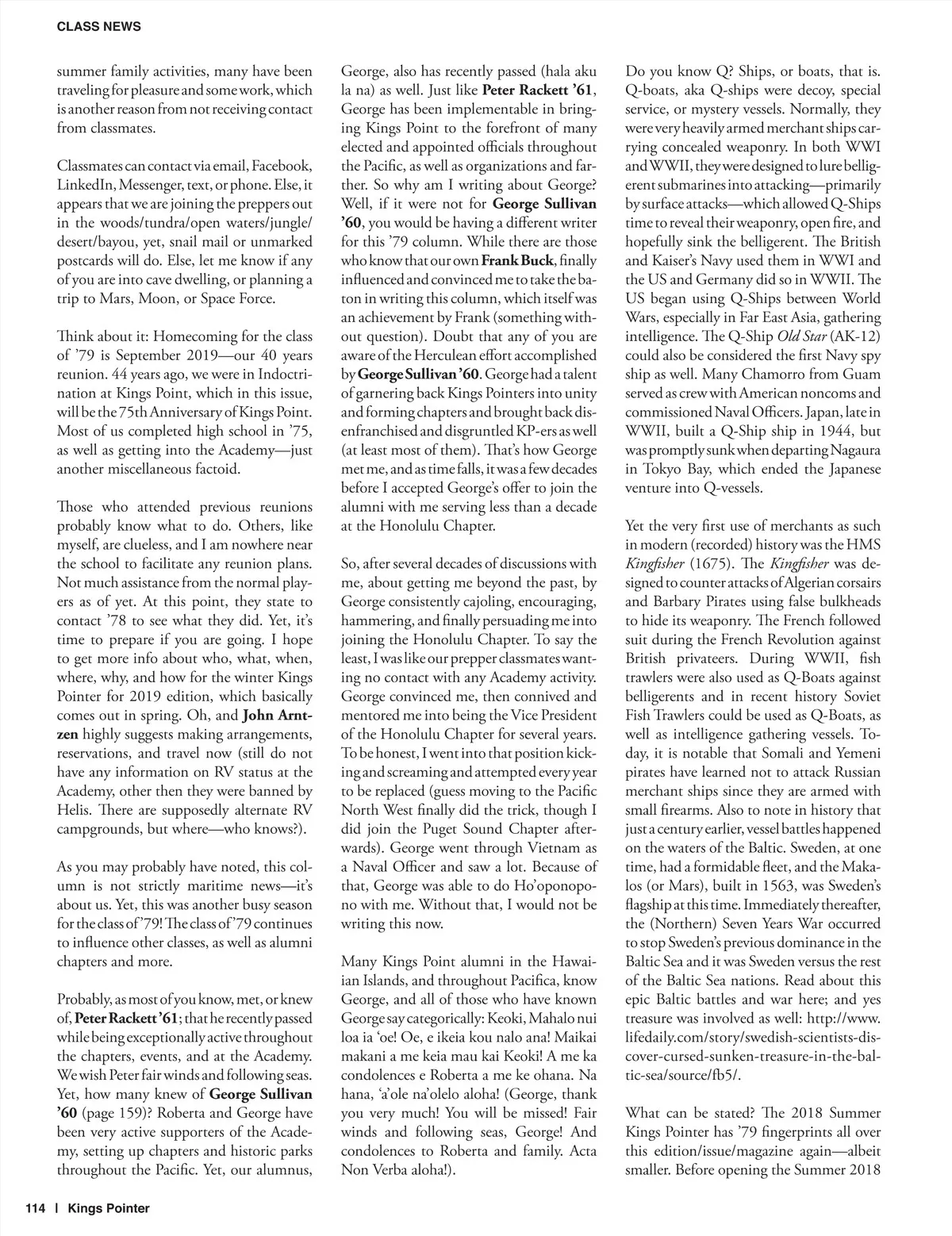 CLASS NEWS

summer family activities, many have been traveling for pleasure and some work, which is another reason from not receiving contact from classmates.

Classmates can contact via email, Facebook, LinkedIn, Messenger, text, or phone. Else, it appears that we are joining the preppers out in the woods/tundra/open waters/jungle/desert/bayou, yet, snail mail or unmarked postcards will do. Else, let me know if any of you are into cave dwelling, or planning a trip to Mars, Moon, or Space Force.

Think about it: Homecoming for the class of '79 is September 2019—our 40 years reunion. 44 years ago, we were in Indoctrination at Kings Point, which in this issue, will be the 75th Anniversary of Kings Point. Most of us completed high school in '75, as well as getting into the Academy—just another miscellaneous factoid.

Those who attended previous reunions probably know what to do. Others, like myself, are clueless, and I am nowhere near the school to facilitate any reunion plans. Not much assistance from the normal players as of yet. At this point, they state to contact '78 to see what they did. Yet, it's time to prepare if you are going. I hope to get more info about who, what, when, where, why, and how for the winter Kings Pointer for 2019 edition, which basically comes out in spring. Oh, and John Arntzen highly suggests making arrangements, reservations, and travel now (still do not have any information on RV status at the Academy, other then they were banned by Helis. There are supposedly alternate RV campgrounds, but where—who knows?).

As you may probably have noted, this column is not strictly maritime news—it's about us. Yet, this was another busy season for the class of '79! The class of '79 continues to influence other classes, as well as alumni chapters and more.

Probably, as most of you know, met, or knew of, Peter Rackett '61; that he recently passed while being exceptionally active throughout the chapters, events, and at the Academy. We wish Peter fair winds and following seas. Yet, how many knew of George Sullivan '60 (page 159)? Roberta and George have been very active supporters of the Academy, setting up chapters and historic parks throughout the Pacific. Yet, our alumnus, George, also has recently passed (hala aku la na) as well. Just like Peter Rackett '61, George has been implementable in bringing Kings Point to the forefront of many elected and appointed officials throughout the Pacific, as well as organizations and farther. So why am I writing about George? Well, if it were not for George Sullivan '60, you would be having a different writer for this '79 column. While there are those who know that our own Frank Buck, finally influenced and convinced me to take the baton in writing this column, which itself was an achievement by Frank (something without question). Doubt that any of you are aware of the Herculean effort accomplished by George Sullivan '60. George had a talent of garnering back Kings Pointers into unity and forming chapters and brought back disenfranchised and disgruntled KP-ers as well (at least most of them). That's how George met me, and as time falls, it was a few decades before I accepted George's offer to join the alumni with me serving less than a decade at the Honolulu Chapter.

So, after several decades of discussions with me, about getting me beyond the past, by George consistently cajoling, encouraging, hammering, and finally persuading me into joining the Honolulu Chapter. To say the least, I was like our prepper classmates wanting no contact with any Academy activity. George convinced me, then connived and mentored me into being the Vice President of the Honolulu Chapter for several years. To be honest, I went into that position kicking and screaming and attempted every year to be replaced (guess moving to the Pacific North West finally did the trick, though I did join the Puget Sound Chapter afterwards). George went through Vietnam as a Naval Officer and saw a lot. Because of that, George was able to do Ho'oponopono with me. Without that, I would not be writing this now.

Many Kings Point alumni in the Hawaiian Islands, and throughout Pacifica, know George, and all of those who have known George say categorically: Keoki, Mahalo nui loa ia 'oe! Oe, e ikeia kou nalo ana! Maikai makani a me keia mau kai Keoki! A me ka condolences e Roberta a me ke ohana. Na hana, 'a'ole na'olelo aloha! (George, thank you very much! You will be missed! Fair winds and following seas, George! And condolences to Roberta and family. Acta Non Verba aloha!).

Do you know Q? Ships, or boats, that is. Q-boats, aka Q-ships were decoy, special service, or mystery vessels. Normally, they were very heavily armed merchant ships carrying concealed weaponry. In both WWI and WWII, they were designed to lure belligerent submarines into attacking—primarily by surface attacks—which allowed Q-Ships time to reveal their weaponry, open fire, and hopefully sink the belligerent. The British and Kaiser's Navy used them in WWI and the US and Germany did so in WWII. The US began using Q-Ships between World Wars, especially in Far East Asia, gathering intelligence. The Q-Ship Old Star (AK-12) could also be considered the first Navy spy ship as well. Many Chamorro from Guam served as crew with American noncoms and commissioned Naval Officers. Japan, late in WWII, built a Q-Ship ship in 1944, but was promptly sunk when departing Nagaura in Tokyo Bay, which ended the Japanese venture into Q-vessels.

Yet the very first use of merchants as such in modern (recorded) history was the HMS Kingfisher (1675). The Kingfisher was designed to counter attacks of Algerian corsairs and Barbary Pirates using false bulkheads to hide its weaponry. The French followed suit during the French Revolution against British privateers. During WWII, fish trawlers were also used as Q-Boats against belligerents and in recent history Soviet Fish Trawlers could be used as Q-Boats, as well as intelligence gathering vessels. Today, it is notable that Somali and Yemeni pirates have learned not to attack Russian merchant ships since they are armed with small firearms. Also to note in history that just a century earlier, vessel battles happened on the waters of the Baltic. Sweden, at one time, had a formidable fleet, and the Makalos (or Mars), built in 1563, was Sweden's flagship at this time. Immediately thereafter, the (Northern) Seven Years War occurred to stop Sweden's previous dominance in the Baltic Sea and it was Sweden versus the rest of the Baltic Sea nations. Read about this epic Baltic battles and war here; and yes treasure was involved as well: http://www.lifedaily.com/story/swedish-scientists-discover-cursed-sunken-treasure-in-the-baltic-sea/source/fb5/.

What can be stated? The 2018 Summer Kings Pointer has '79 fingerprints all over this edition/issue/magazine again—albeit smaller. Before opening the Summer 2018

114 | Kings Pointer